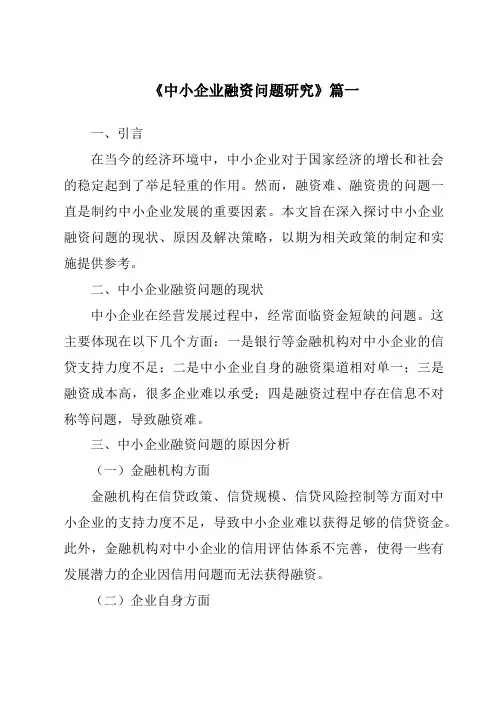 《中小企业融资问题研究》篇一

一、引言

在当今的经济环境中，中小企业对于国家经济的增长和社会的稳定起到了举足轻重的作用。然而，融资难、融资贵的问题一直是制约中小企业发展的重要因素。本文旨在深入探讨中小企业融资问题的现状、原因及解决策略，以期为相关政策的制定和实施提供参考。

二、中小企业融资问题的现状

中小企业在经营发展过程中，经常面临资金短缺的问题。这主要体现在以下几个方面：一是银行等金融机构对中小企业的信贷支持力度不足；二是中小企业自身的融资渠道相对单一；三是融资成本高，很多企业难以承受；四是融资过程中存在信息不对称等问题，导致融资难。

三、中小企业融资问题的原因分析

（一）金融机构方面

金融机构在信贷政策、信贷规模、信贷风险控制等方面对中小企业的支持力度不足，导致中小企业难以获得足够的信贷资金。此外，金融机构对中小企业的信用评估体系不完善，使得一些有发展潜力的企业因信用问题而无法获得融资。

（二）企业自身方面